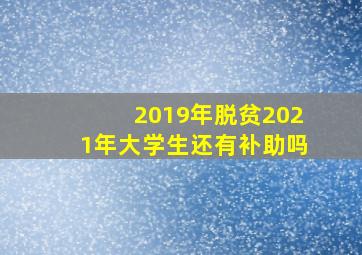 2019年脱贫2021年大学生还有补助吗